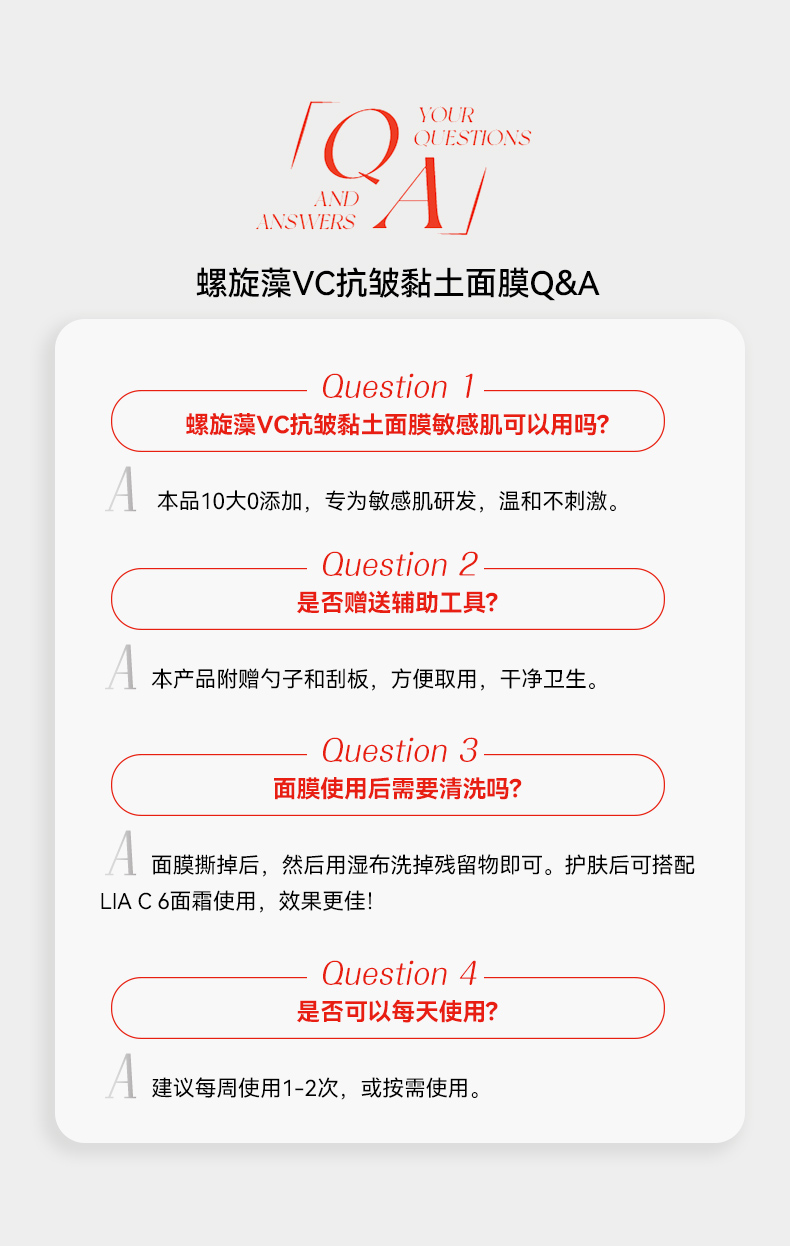 Q YOUR QUESTIONS AND ANSWERS A

螺旋藻VC抗皱黏土面膜Q&A

Question 1

螺旋藻VC抗皱黏土面膜敏感肌可以用吗?

A 本品10大0添加，专为敏感肌研发，温和不刺激。

Question 2

是否赠送辅助工具?

A 本产品附赠勺子和刮板，方便取用，干净卫生。

Question 3

面膜使用后需要清洗吗?

A 面膜撕掉后，然后用湿布洗掉残留物即可。护肤后可搭配LIA C 6面霜使用，效果更佳!

Question 4

是否可以每天使用?

A 建议每周使用1-2次，或按需使用。